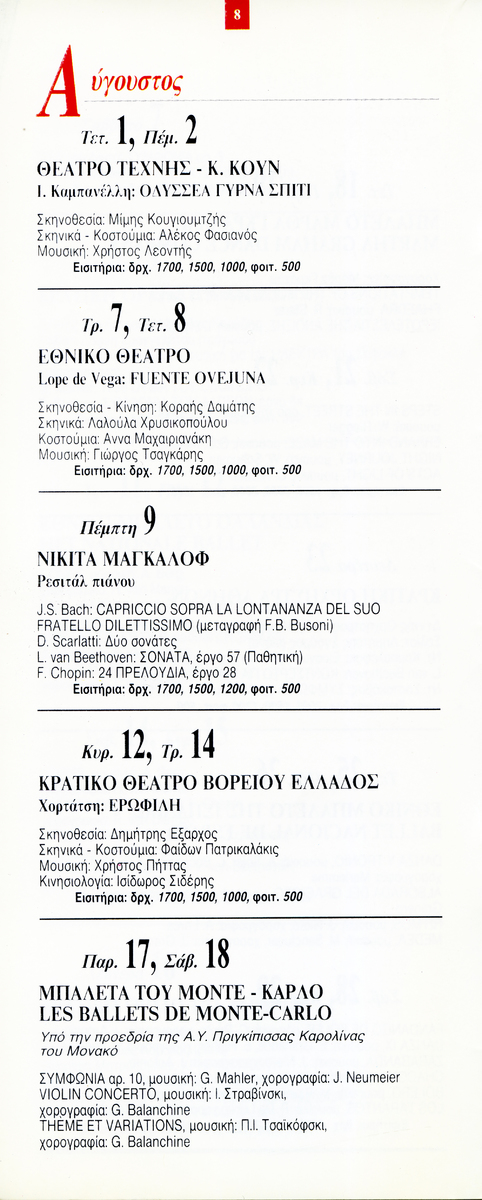 8

Αύγουστος

Τετ. 1, Πέμ. 2

ΘΕΑΤΡΟ ΤΕΧΝΗΣ - Κ. ΚΟΥΝ
Ι. Καμπανέλλη: ΟΔΥΣΣΕΑ ΓΥΡΝΑ ΣΠΙΤΙ

Σκηνοθεσία: Μίμης Κουγιουμτζής
Σκηνικά - Κοστούμια: Αλέκος Φασιανός
Μουσική: Χρήστος Λεοντής
Εισιτήρια: δρχ. 1700, 1500, 1000, φοιτ. 500

Τρ. 7, Τετ. 8

ΕΘΝΙΚΟ ΘΕΑΤΡΟ
Lope de Vega: FUENTE OVEJUNA

Σκηνοθεσία - Κίνηση: Κοραής Δαμάτης
Σκηνικά: Λαλούλα Χρυσικοπούλου
Κοστούμια: Αννα Μαχαιριανάκη
Μουσική: Γιώργος Τσαγκάρης
Εισιτήρια: δρχ. 1700, 1500, 1000, φοιτ. 500

Πέμπτη 9

ΝΙΚΙΤΑ ΜΑΓΚΑΛΟΦ
Ρεσιτάλ πιάνου

J.S. Bach: CAPRICCIO SOPRA LA LONTANANZA DEL SUO FRATELLO DILETTISSIMO (μεταγραφή F.B. Busoni)
D. Scarlatti: Δύο σονάτες
L. van Beethoven: ΣΟΝΑΤΑ, έργο 57 (Παθητική)
F. Chopin: 24 ΠΡΕΛΟΥΔΙΑ, έργο 28
Εισιτήρια: δρχ. 1700, 1500, 1200, φοιτ. 500

Κυρ. 12, Τρ. 14

ΚΡΑΤΙΚΟ ΘΕΑΤΡΟ ΒΟΡΕΙΟΥ ΕΛΛΑΔΟΣ
Χορτάτση: ΕΡΩΦΙΛΗ

Σκηνοθεσία: Δημήτρης Εξαρχος
Σκηνικά - Κοστούμια: Φαίδων Πατρικαλάκις
Μουσική: Χρήστος Πήττας
Κινησιολογία: Ισίδωρος Σιδέρης
Εισιτήρια: δρχ. 1700, 1500, 1000, φοιτ. 500

Παρ. 17, Σάβ. 18

ΜΠΑΛΕΤΑ ΤΟΥ ΜΟΝΤΕ - ΚΑΡΛΟ
LES BALLETS DE MONTE-CARLO
Υπό την προεδρία της Α.Υ. Πριγκίπισσας Καρολίνας του Μονακό

ΣΥΜΦΩΝΙΑ αρ. 10, μουσική: G. Mahler, χορογραφία: J. Neumeier
VIOLIN CONCERTO, μουσική: Ι. Στραβίνσκι, χορογραφία: G. Balanchine
THEME ET VARIATIONS, μουσική: Π.Ι. Τσαϊκόφσκι, χορογραφία: G. Balanchine